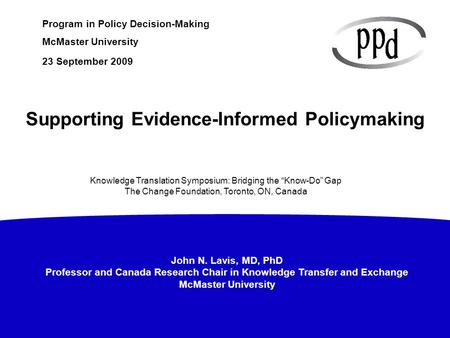 Program in Policy Decision-Making
McMaster University
23 September 2009

ppd

Supporting Evidence-Informed Policymaking

Knowledge Translation Symposium: Bridging the "Know-Do" Gap
The Change Foundation, Toronto, ON, Canada

John N. Lavis, MD, PhD
Professor and Canada Research Chair in Knowledge Transfer and Exchange
McMaster University